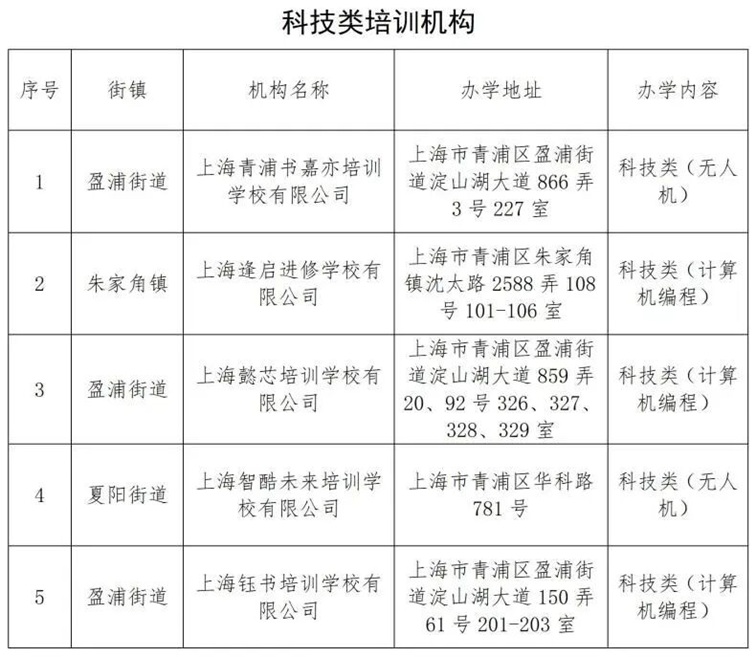 科技类培训机构

| 序号 | 街镇 | 机构名称 | 办学地址 | 办学内容 |
|---|---|---|---|---|
| 1 | 盈浦街道 | 上海青浦书嘉亦培训学校有限公司 | 上海市青浦区盈浦街道淀山湖大道 866 弄 3 号 227 室 | 科技类（无人机） |
| 2 | 朱家角镇 | 上海逢启进修学校有限公司 | 上海市青浦区朱家角镇沈太路 2588 弄 108 号 101-106 室 | 科技类（计算机编程） |
| 3 | 盈浦街道 | 上海懿芯培训学校有限公司 | 上海市青浦区盈浦街道淀山湖大道 859 弄 20、92 号 326、327、328、329 室 | 科技类（计算机编程） |
| 4 | 夏阳街道 | 上海智酷未来培训学校有限公司 | 上海市青浦区华科路 781 号 | 科技类（无人机） |
| 5 | 盈浦街道 | 上海钰书培训学校有限公司 | 上海市青浦区盈浦街道淀山湖大道 150 弄 61 号 201-203 室 | 科技类（计算机编程） |